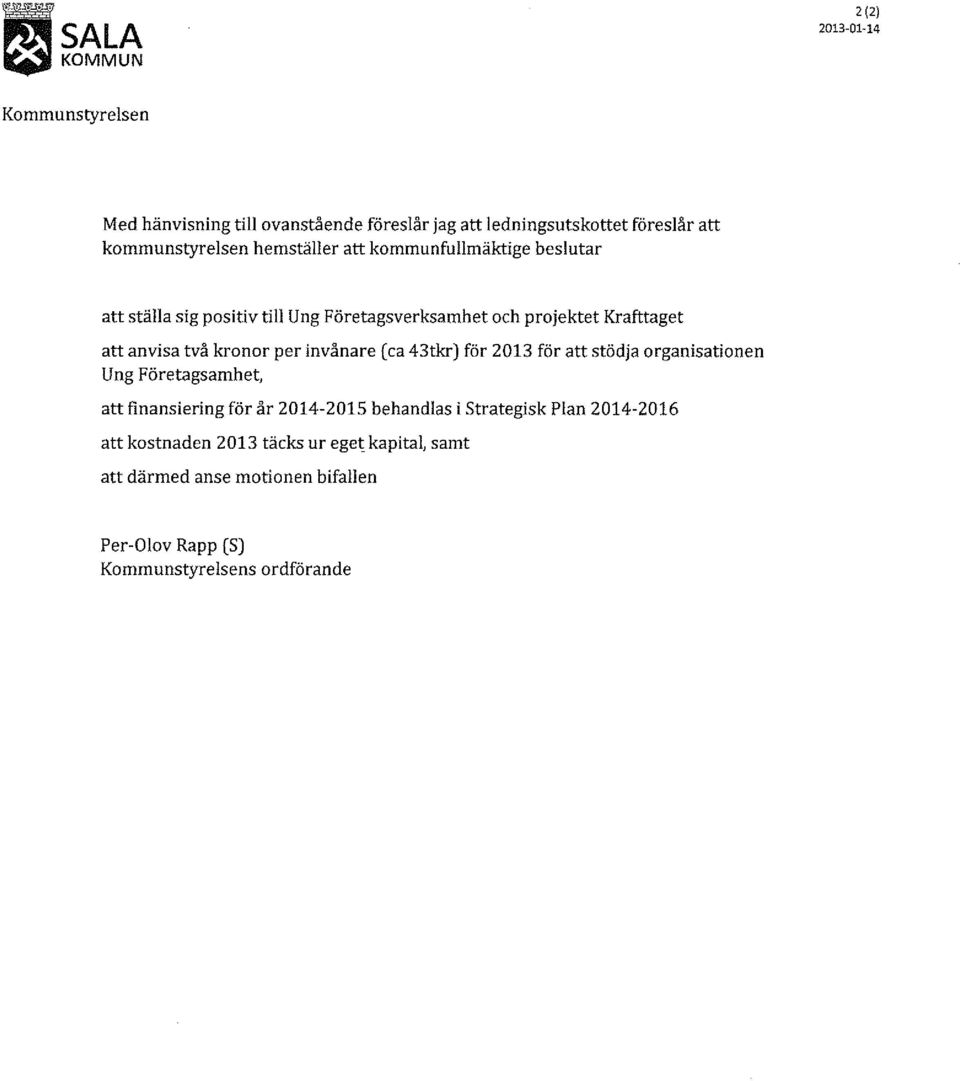 SALA
KOMMUN

2 (2)
2013-01-14

Kommunstyrelsen

Med hänvisning till ovanstående föreslår jag att ledningsutskottet föreslår att kommunstyrelsen hemställer att kommunfullmäktige beslutar

att ställa sig positiv till Ung Företagsverksamhet och projektet Krafttaget

att anvisa två kronor per invånare (ca 43tkr) för 2013 för att stödja organisationen Ung Företagsamhet,

att finansiering för år 2014-2015 behandlas i Strategisk Plan 2014-2016

att kostnaden 2013 täcks ur eget kapital, samt

att därmed anse motionen bifallen

Per-Olov Rapp (S)
Kommunstyrelsens ordförande